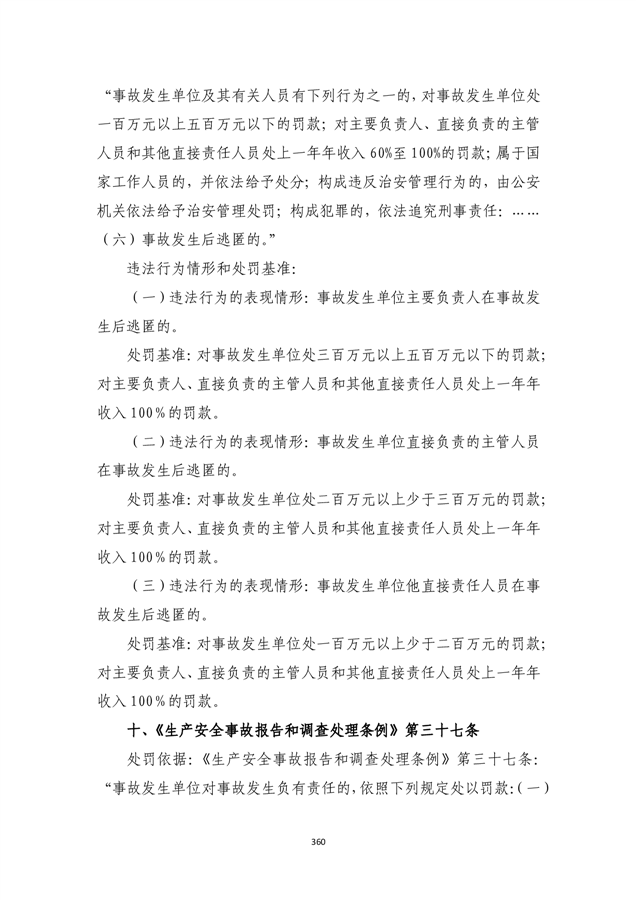 “事故发生单位及其有关人员有下列行为之一的，对事故发生单位处一百万元以上五百万元以下的罚款；对主要负责人、直接负责的主管人员和其他直接责任人员处上一年年收入60%至100%的罚款；属于国家工作人员的，并依法给予处分；构成违反治安管理行为的，由公安机关依法给予治安管理处罚；构成犯罪的，依法追究刑事责任：……（六）事故发生后逃匿的。”

违法行为情形和处罚基准：

（一）违法行为的表现情形：事故发生单位主要负责人在事故发生后逃匿的。

处罚基准：对事故发生单位处三百万元以上五百万元以下的罚款；对主要负责人、直接负责的主管人员和其他直接责任人员处上一年年收入100%的罚款。

（二）违法行为的表现情形：事故发生单位直接负责的主管人员在事故发生后逃匿的。

处罚基准：对事故发生单位处二百万元以上少于三百万元的罚款；对主要负责人、直接负责的主管人员和其他直接责任人员处上一年年收入100%的罚款。

（三）违法行为的表现情形：事故发生单位他直接责任人员在事故发生后逃匿的。

处罚基准：对事故发生单位处一百万元以上少于二百万元的罚款；对主要负责人、直接负责的主管人员和其他直接责任人员处上一年年收入100%的罚款。

十、《生产安全事故报告和调查处理条例》第三十七条

处罚依据：《生产安全事故报告和调查处理条例》第三十七条：“事故发生单位对事故发生负有责任的，依照下列规定处以罚款：（一）

360